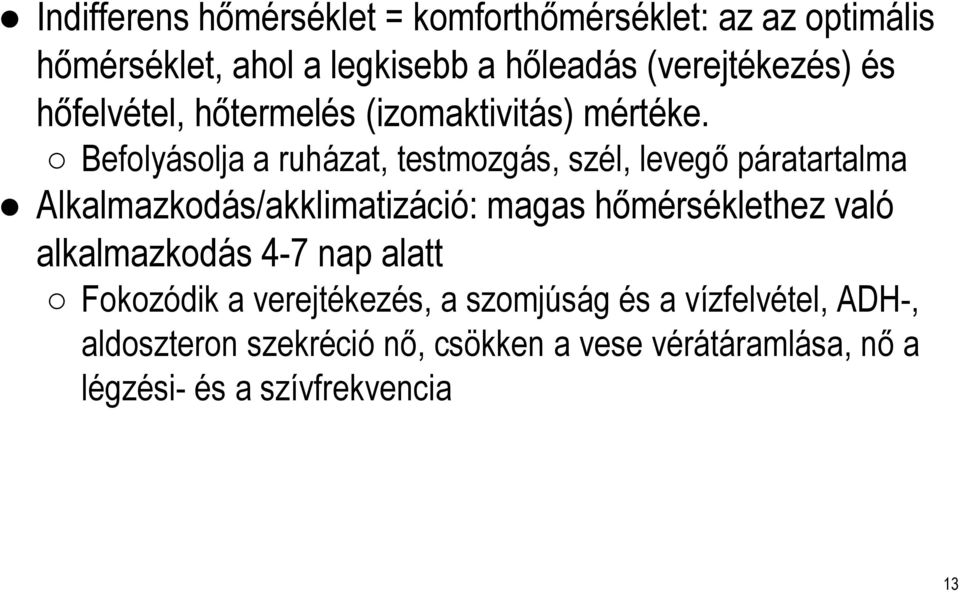 ● Indifferens hőmérséklet = komforthőmérséklet: az az optimális hőmérséklet, ahol a legkisebb a hőleadás (verejtékezés) és hőfelvétel, hőtermelés (izomaktivitás) mértéke.

○ Befolyásolja a ruházat, testmozgás, szél, levegő páratartalma

● Alkalmazkodás/akklimatizáció: magas hőmérséklethez való alkalmazkodás 4-7 nap alatt

○ Fokozódik a verejtékezés, a szomjúság és a vízfelvétel, ADH-, aldoszteron szekréció nő, csökken a vese vérátáramlása, nő a légzési- és a szívfrekvencia

13